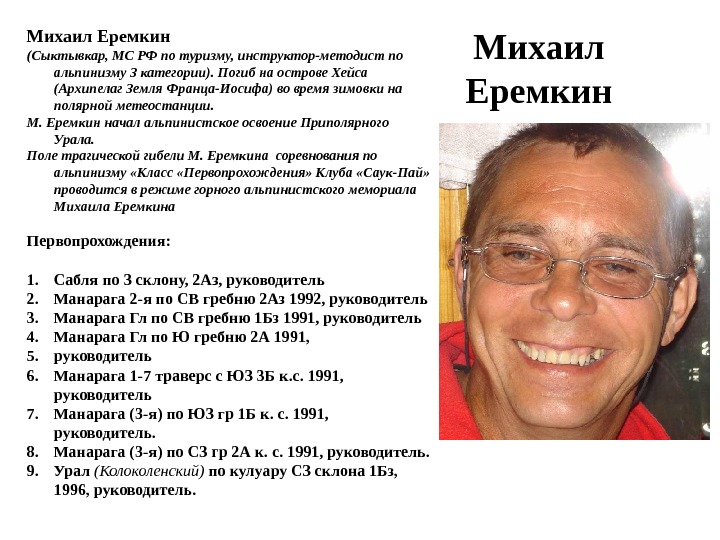 Михаил Еремкин

Михаил Еремкин
(Сыктывкар, МС РФ по туризму, инструктор-методист по альпинизму 3 категории). Погиб на острове Хейса (Архипелаг Земля Франца-Иосифа) во время зимовки на полярной метеостанции.
М. Еремкин начал альпинистское освоение Приполярного Урала.
Поле трагической гибели М. Еремкина соревнования по альпинизму «Класс «Первопрохождения» Клуба «Саук-Пай» проводится в режиме горного альпинистского мемориала Михаила Еремкина

Первопрохождения:

1. Сабля по З склону, 2Аз, руководитель
2. Манарага 2-я по СВ гребню 2Аз 1992, руководитель
3. Манарага Гл по СВ гребню 1Бз 1991, руководитель
4. Манарага Гл по Ю гребню 2А 1991,
5. руководитель
6. Манарага 1-7 траверс с ЮЗ 3Б к.с. 1991, руководитель
7. Манарага (3-я) по ЮЗ гр 1Б к. с. 1991, руководитель.
8. Манарага (3-я) по СЗ гр 2А к. с. 1991, руководитель.
9. Урал (Колоколенский) по кулуару СЗ склона 1Бз, 1996, руководитель.